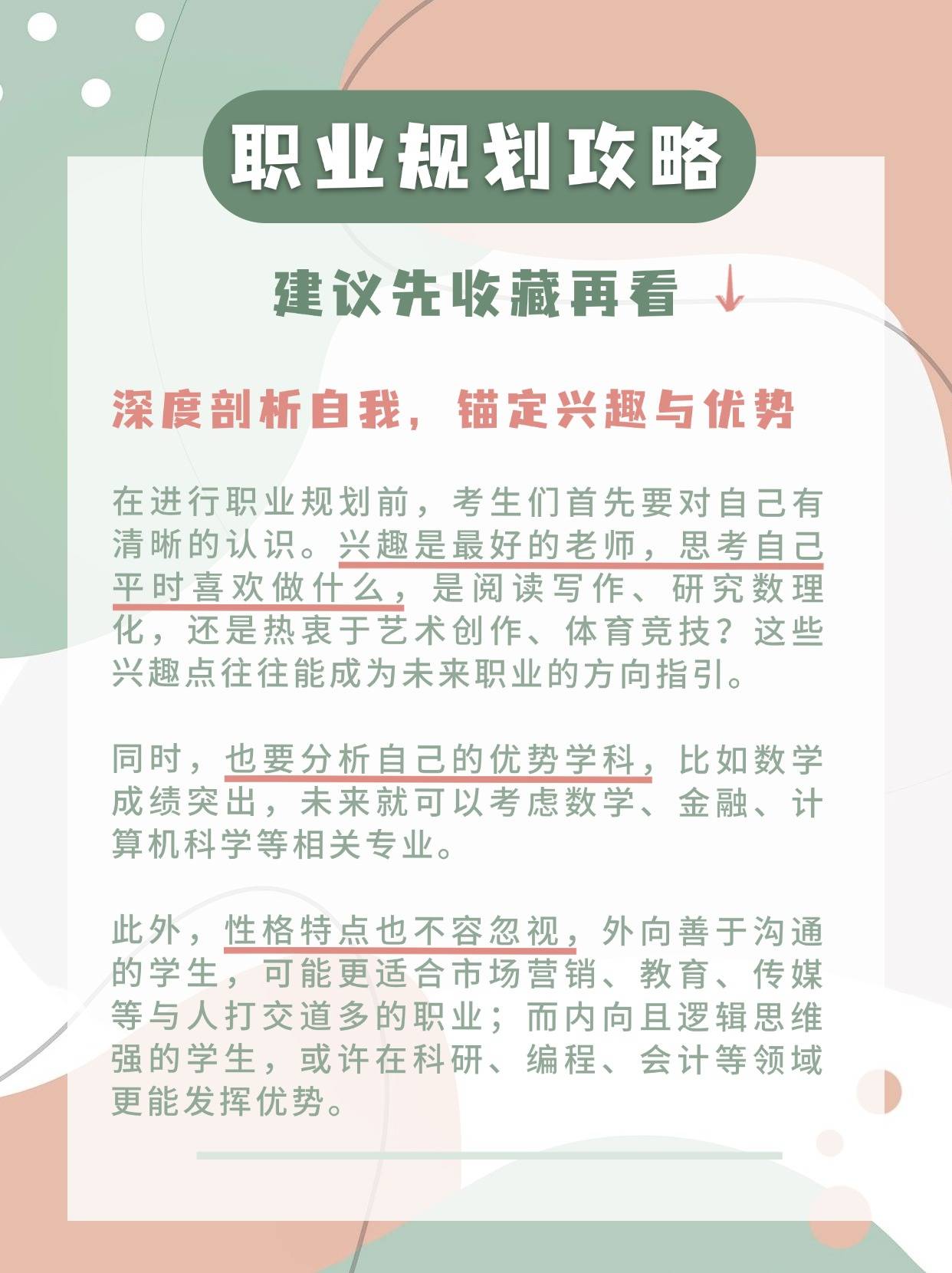 职业规划攻略

建议先收藏再看 ↓

深度剖析自我，锚定兴趣与优势

在进行职业规划前，考生们首先要对自己有清晰的认识。兴趣是最好的老师，思考自己平时喜欢做什么，是阅读写作、研究数理化，还是热衷于艺术创作、体育竞技？这些兴趣点往往能成为未来职业的方向指引。

同时，也要分析自己的优势学科，比如数学成绩突出，未来就可以考虑数学、金融、计算机科学等相关专业。

此外，性格特点也不容忽视，外向善于沟通的学生，可能更适合市场营销、教育、传媒等与人打交道多的职业；而内向且逻辑思维强的学生，或许在科研、编程、会计等领域更能发挥优势。